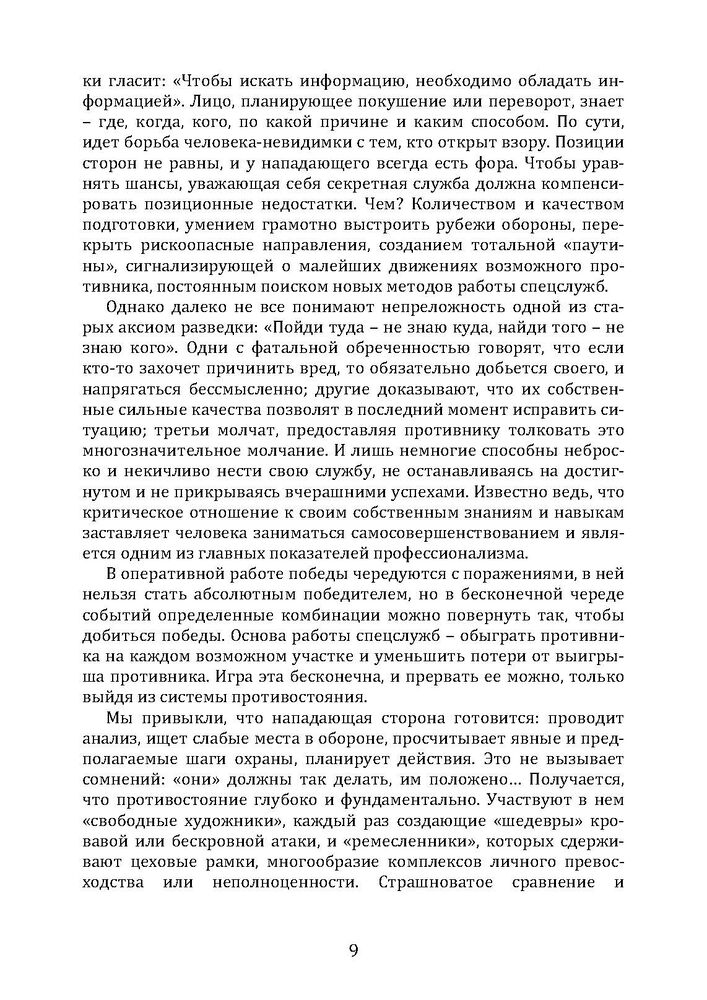 ки гласит: «Чтобы искать информацию, необходимо обладать информацией». Лицо, планирующее покушение или переворот, знает – где, когда, кого, по какой причине и каким способом. По сути, идет борьба человека-невидимки с тем, кто открыт взору. Позиции сторон не равны, и у нападающего всегда есть фора. Чтобы уравнять шансы, уважающая себя секретная служба должна компенсировать позиционные недостатки. Чем? Количеством и качеством подготовки, умением грамотно выстроить рубежи обороны, перекрыть рискоопасные направления, созданием тотальной «паутины», сигнализирующей о малейших движениях возможного противника, постоянным поиском новых методов работы спецслужб.

Однако далеко не все понимают непреложность одной из старых аксиом разведки: «Пойди туда – не знаю куда, найди того – не знаю кого». Одни с фатальной обреченностью говорят, что если кто-то захочет причинить вред, то обязательно добьется своего, и напрягаться бессмысленно; другие доказывают, что их собственные сильные качества позволят в последний момент исправить ситуацию; третьи молчат, предоставляя противнику толковать это многозначительное молчание. И лишь немногие способны неброско и некичливо нести свою службу, не останавливаясь на достигнутом и не прикрываясь вчерашними успехами. Известно ведь, что критическое отношение к своим собственным знаниям и навыкам заставляет человека заниматься самосовершенствованием и является одним из главных показателей профессионализма.

В оперативной работе победы чередуются с поражениями, в ней нельзя стать абсолютным победителем, но в бесконечной череде событий определенные комбинации можно повернуть так, чтобы добиться победы. Основа работы спецслужб – обыграть противника на каждом возможном участке и уменьшить потери от выигрыша противника. Игра эта бесконечна, и прервать ее можно, только выйдя из системы противостояния.

Мы привыкли, что нападающая сторона готовится: проводит анализ, ищет слабые места в обороне, просчитывает явные и предполагаемые шаги охраны, планирует действия. Это не вызывает сомнений: «они» должны так делать, им положено… Получается, что противостояние глубоко и фундаментально. Участвуют в нем «свободные художники», каждый раз создающие «шедевры» кровавой или бескровной атаки, и «ремесленники», которых сдерживают цеховые рамки, многообразие комплексов личного превосходства или неполноценности. Страшноватое сравнение и

9